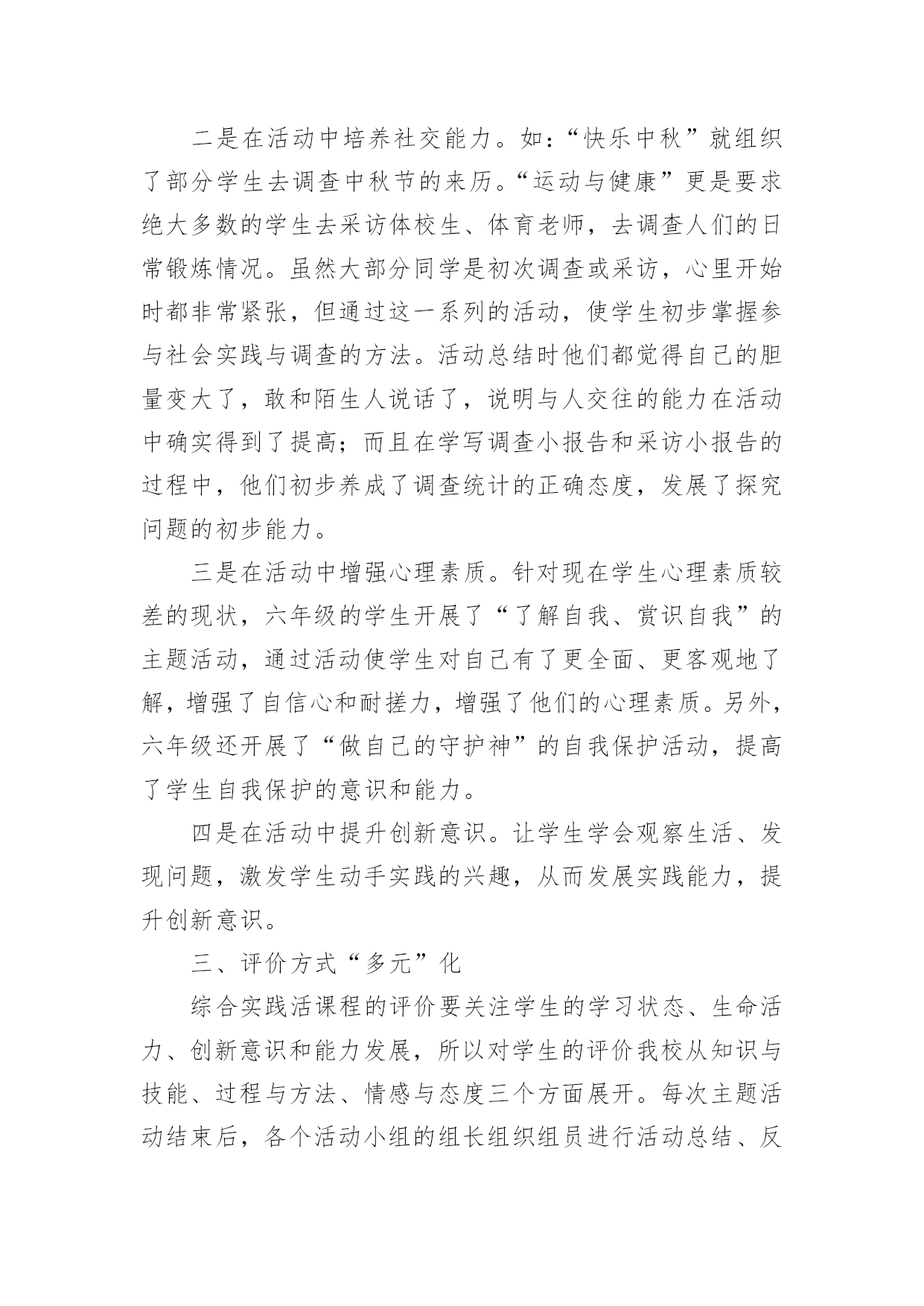 二是在活动中培养社交能力。如：“快乐中秋”就组织了部分学生去调查中秋节的来历。“运动与健康”更是要求绝大多数的学生去采访体校生、体育老师，去调查人们的日常锻炼情况。虽然大部分同学是初次调查或采访，心里开始时都非常紧张，但通过这一系列的活动，使学生初步掌握参与社会实践与调查的方法。活动总结时他们都觉得自己的胆量变大了，敢和陌生人说话了，说明与人交往的能力在活动中确实得到了提高；而且在学写调查小报告和采访小报告的过程中，他们初步养成了调查统计的正确态度，发展了探究问题的初步能力。

三是在活动中增强心理素质。针对现在学生心理素质较差的现状，六年级的学生开展了“了解自我、赏识自我”的主题活动，通过活动使学生对自己有了更全面、更客观地了解，增强了自信心和耐搓力，增强了他们的心理素质。另外，六年级还开展了“做自己的守护神”的自我保护活动，提高了学生自我保护的意识和能力。

四是在活动中提升创新意识。让学生学会观察生活、发现问题，激发学生动手实践的兴趣，从而发展实践能力，提升创新意识。

三、评价方式“多元”化

综合实践活课程的评价要关注学生的学习状态、生命活力、创新意识和能力发展，所以对学生的评价我校从知识与技能、过程与方法、情感与态度三个方面展开。每次主题活动结束后，各个活动小组的组长组织组员进行活动总结、反